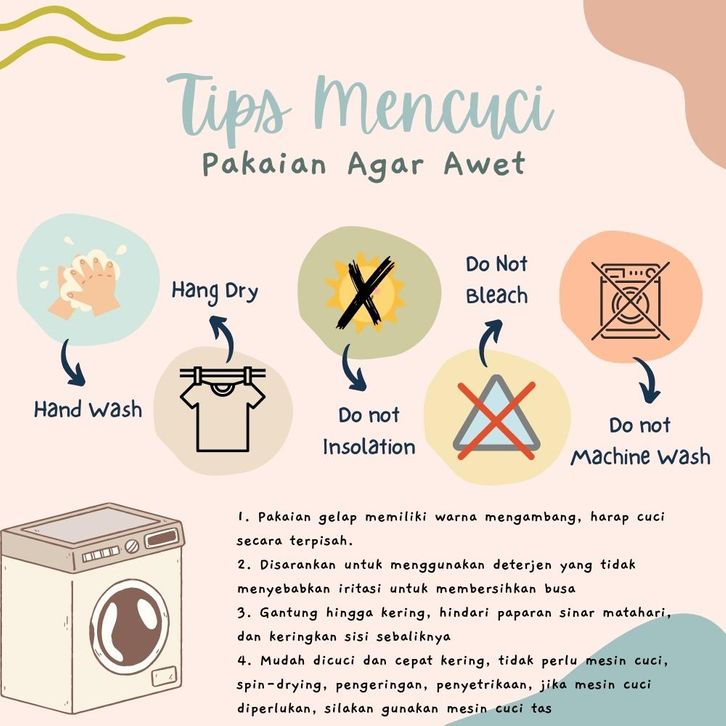 Tips Mencuci
Pakaian Agar Awet

Hand Wash

Hang Dry

Do not Insolation

Do Not Bleach

Do not Machine Wash

1. Pakaian gelap memiliki warna mengambang, harap cuci secara terpisah.
2. Disarankan untuk menggunakan deterjen yang tidak menyebabkan iritasi untuk membersihkan busa
3. Gantung hingga kering, hindari paparan sinar matahari, dan keringkan sisi sebaliknya
4. Mudah dicuci dan cepat kering, tidak perlu mesin cuci, spin-drying, pengeringan, penyetrikaan, jika mesin cuci diperlukan, silakan gunakan mesin cuci tas